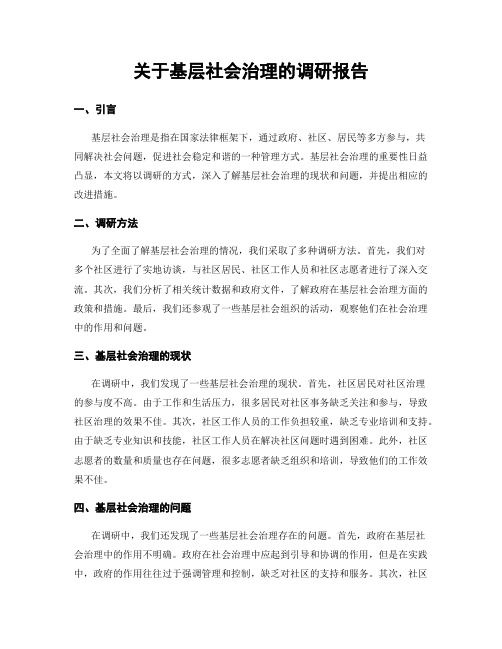 关于基层社会治理的调研报告

一、引言

基层社会治理是指在国家法律框架下，通过政府、社区、居民等多方参与，共同解决社会问题，促进社会稳定和谐的一种管理方式。基层社会治理的重要性日益凸显，本文将以调研的方式，深入了解基层社会治理的现状和问题，并提出相应的改进措施。

二、调研方法

为了全面了解基层社会治理的情况，我们采取了多种调研方法。首先，我们对多个社区进行了实地访谈，与社区居民、社区工作人员和社区志愿者进行了深入交流。其次，我们分析了相关统计数据和政府文件，了解政府在基层社会治理方面的政策和措施。最后，我们还参观了一些基层社会组织的活动，观察他们在社会治理中的作用和问题。

三、基层社会治理的现状

在调研中，我们发现了一些基层社会治理的现状。首先，社区居民对社区治理的参与度不高。由于工作和生活压力，很多居民对社区事务缺乏关注和参与，导致社区治理的效果不佳。其次，社区工作人员的工作负担较重，缺乏专业培训和支持。由于缺乏专业知识和技能，社区工作人员在解决社区问题时遇到困难。此外，社区志愿者的数量和质量也存在问题，很多志愿者缺乏组织和培训，导致他们的工作效果不佳。

四、基层社会治理的问题

在调研中，我们还发现了一些基层社会治理存在的问题。首先，政府在基层社会治理中的作用不明确。政府在社会治理中应起到引导和协调的作用，但是在实践中，政府的作用往往过于强调管理和控制，缺乏对社区的支持和服务。其次，社区